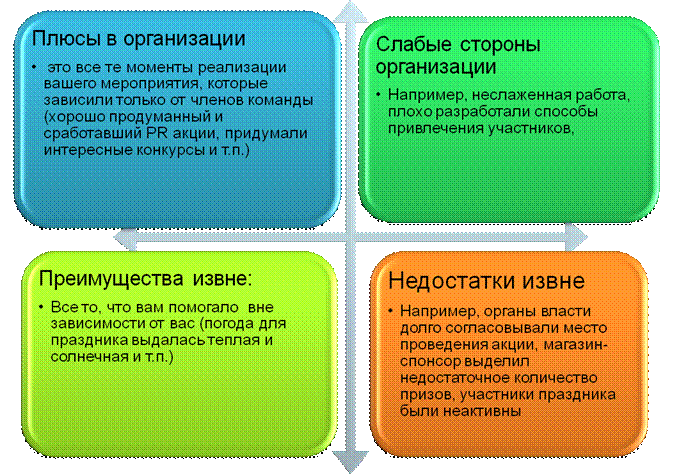 Плюсы в организации

• это все те моменты реализации вашего мероприятия, которые зависили только от членов команды (хорошо продуманный и сработавший PR акции, придумали интересные конкурсы и т.п.)

Слабые стороны организации

• Например, неслаженная работа, плохо разработали способы привлечения участников,

Преимущества извне:

• Все то, что вам помогало вне зависимости от вас (погода для праздника выдалась теплая и солнечная и т.п.)

Недостатки извне

• Например, органы власти долго согласовывали место проведения акции, магазин-спонсор выделил недостаточное количество призов, участники праздника были неактивны